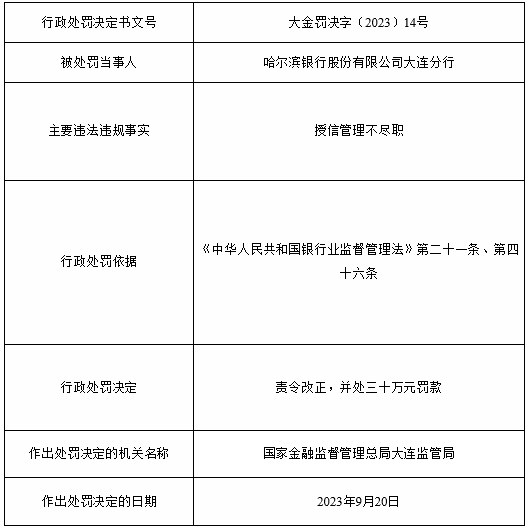 | 行政处罚决定书文号 | 大金罚决字（2023）14号 |
|---|---|
| 被处罚当事人 | 哈尔滨银行股份有限公司大连分行 |
| 主要违法违规事实 | 授信管理不尽职 |
| 行政处罚依据 | 《中华人民共和国银行业监督管理法》第二十一条、第四十六条 |
| 行政处罚决定 | 责令改正，并处三十万元罚款 |
| 作出处罚决定的机关名称 | 国家金融监督管理总局大连监管局 |
| 作出处罚决定的日期 | 2023年9月20日 |